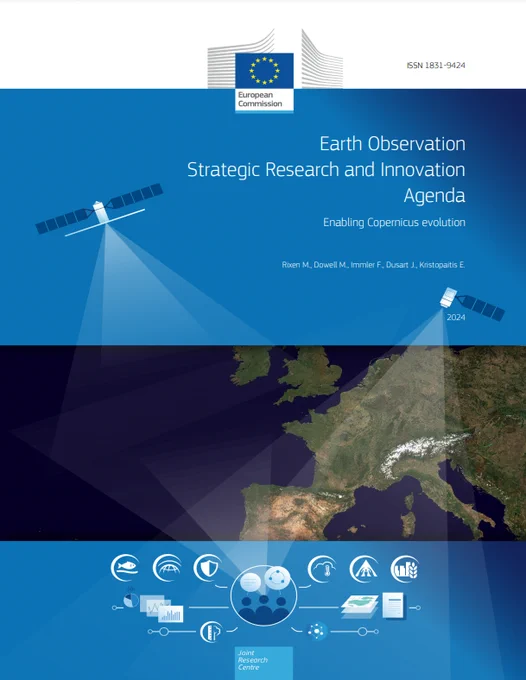 European Commission

ISSN 1831-9424

Earth Observation
Strategic Research and Innovation Agenda

Enabling Copernicus evolution

Rixen M., Dowell M., Immler F., Dusart J., Kristopaitis E.

2024

Joint Research Centre